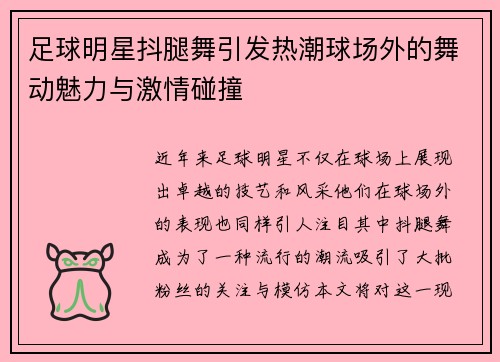 足球明星抖腿舞引发热潮球场外的舞动魅力与激情碰撞

近年来足球明星不仅在球场上展现出卓越的技艺和风采他们在球场外的表现也同样引人注目其中抖腿舞成为了一种流行的潮流吸引了大批粉丝的关注与模仿本文将对这一现